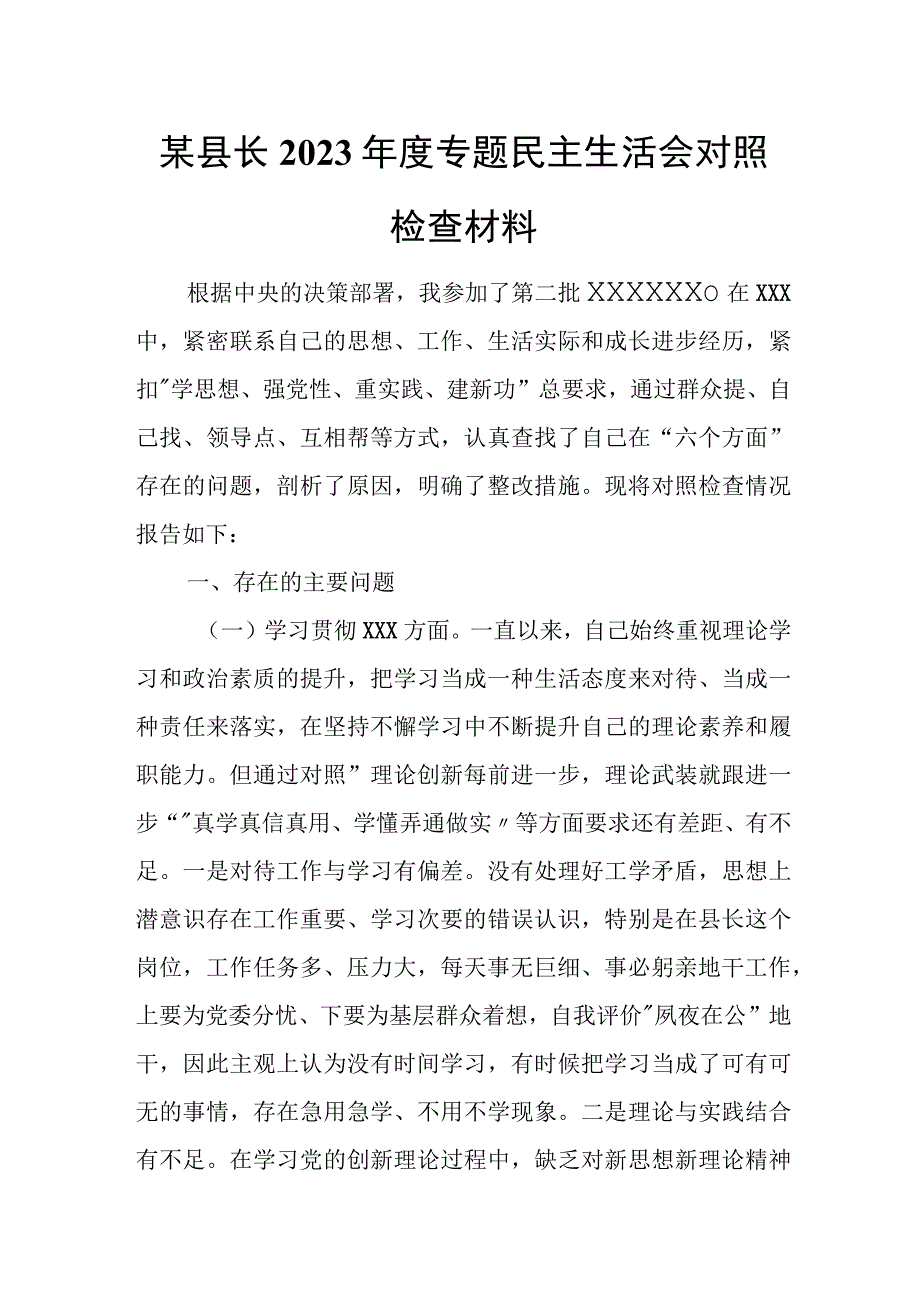 某县长2023年度专题民主生活会对照检查材料

根据中央的决策部署，我参加了第二批XXXXXX○在XXX中，紧密联系自己的思想、工作、生活实际和成长进步经历，紧扣"学思想、强党性、重实践、建新功”总要求，通过群众提、自己找、领导点、互相帮等方式，认真查找了自己在“六个方面”存在的问题，剖析了原因，明确了整改措施。现将对照检查情况报告如下：

一、存在的主要问题

（一）学习贯彻XXX方面。一直以来，自己始终重视理论学习和政治素质的提升，把学习当成一种生活态度来对待、当成一种责任来落实，在坚持不懈学习中不断提升自己的理论素养和履职能力。但通过对照”理论创新每前进一步，理论武装就跟进一步“"真学真信真用、学懂弄通做实〃等方面要求还有差距、有不足。一是对待工作与学习有偏差。没有处理好工学矛盾，思想上潜意识存在工作重要、学习次要的错误认识，特别是在县长这个岗位，工作任务多、压力大，每天事无巨细、事必躬亲地干工作，上要为党委分忧、下要为基层群众着想，自我评价"夙夜在公”地干，因此主观上认为没有时间学习，有时候把学习当成了可有可无的事情，存在急用急学、不用不学现象。二是理论与实践结合有不足。在学习党的创新理论过程中，缺乏对新思想新理论精神